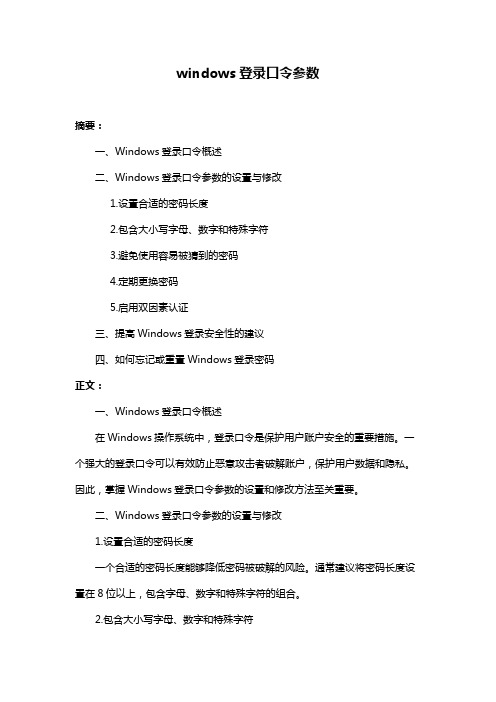 windows 登录口令参数

摘要：

一、Windows 登录口令概述

二、Windows 登录口令参数的设置与修改

1.设置合适的密码长度

2.包含大小写字母、数字和特殊字符

3.避免使用容易被猜到的密码

4.定期更换密码

5.启用双因素认证

三、提高 Windows 登录安全性的建议

四、如何忘记或重置 Windows 登录密码

正文：

一、Windows 登录口令概述

在 Windows 操作系统中，登录口令是保护用户账户安全的重要措施。一个强大的登录口令可以有效防止恶意攻击者破解账户，保护用户数据和隐私。因此，掌握 Windows 登录口令参数的设置和修改方法至关重要。

二、Windows 登录口令参数的设置与修改

1.设置合适的密码长度

一个合适的密码长度能够降低密码被破解的风险。通常建议将密码长度设置在 8 位以上，包含字母、数字和特殊字符的组合。

2.包含大小写字母、数字和特殊字符